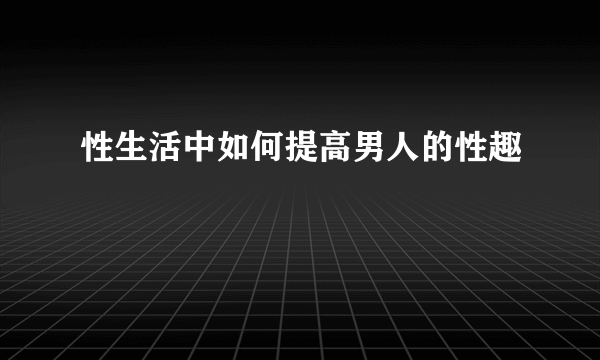 性生活中如何提高男人的性趣